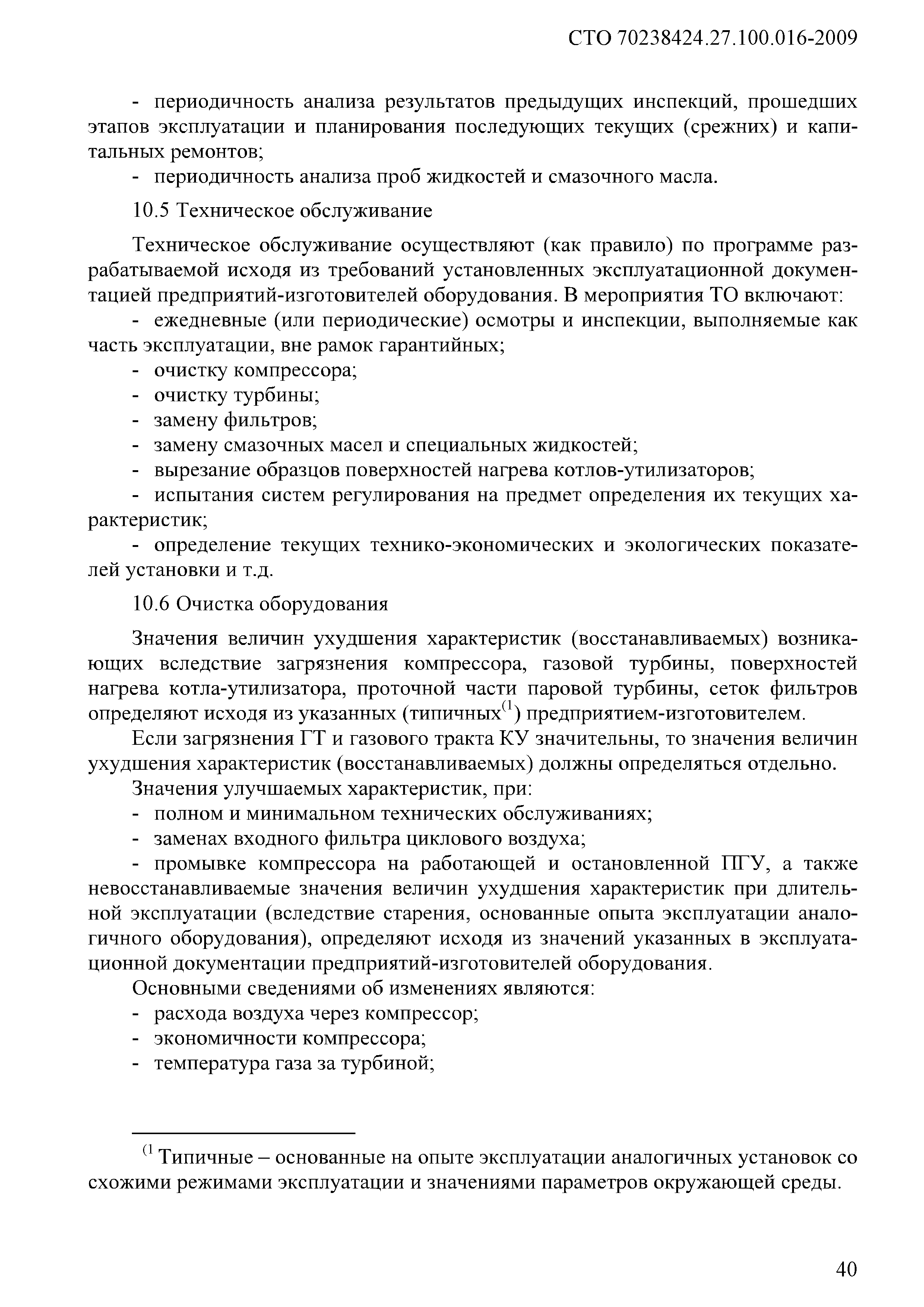 СТО 70238424.27.100.016-2009

- периодичность анализа результатов предыдущих инспекций, прошедших этапов эксплуатации и планирования последующих текущих (срежних) и капитальных ремонтов;
- периодичность анализа проб жидкостей и смазочного масла.

10.5 Техническое обслуживание

Техническое обслуживание осуществляют (как правило) по программе разрабатываемой исходя из требований установленных эксплуатационной документацией предприятий-изготовителей оборудования. В мероприятия ТО включают:
- ежедневные (или периодические) осмотры и инспекции, выполняемые как часть эксплуатации, вне рамок гарантийных;
- очистку компрессора;
- очистку турбины;
- замену фильтров;
- замену смазочных масел и специальных жидкостей;
- вырезание образцов поверхностей нагрева котлов-утилизаторов;
- испытания систем регулирования на предмет определения их текущих характеристик;
- определение текущих технико-экономических и экологических показателей установки и т.д.

10.6 Очистка оборудования

Значения величин ухудшения характеристик (восстанавливаемых) возникающих вследствие загрязнения компрессора, газовой турбины, поверхностей нагрева котла-утилизатора, проточной части паровой турбины, сеток фильтров определяют исходя из указанных (типичных$^{(1}$) предприятием-изготовителем.

Если загрязнения ГТ и газового тракта КУ значительны, то значения величин ухудшения характеристик (восстанавливаемых) должны определяться отдельно.

Значения улучшаемых характеристик, при:
- полном и минимальном технических обслуживаниях;
- заменах входного фильтра циклового воздуха;
- промывке компрессора на работающей и остановленной ПГУ, а также невосстанавливаемые значения величин ухудшения характеристик при длительной эксплуатации (вследствие старения, основанные опыта эксплуатации аналогичного оборудования), определяют исходя из значений указанных в эксплуатационной документации предприятий-изготовителей оборудования.

Основными сведениями об изменениях являются:
- расхода воздуха через компрессор;
- экономичности компрессора;
- температура газа за турбиной;

$^{(1}$ Типичные – основанные на опыте эксплуатации аналогичных установок со схожими режимами эксплуатации и значениями параметров окружающей среды.

40